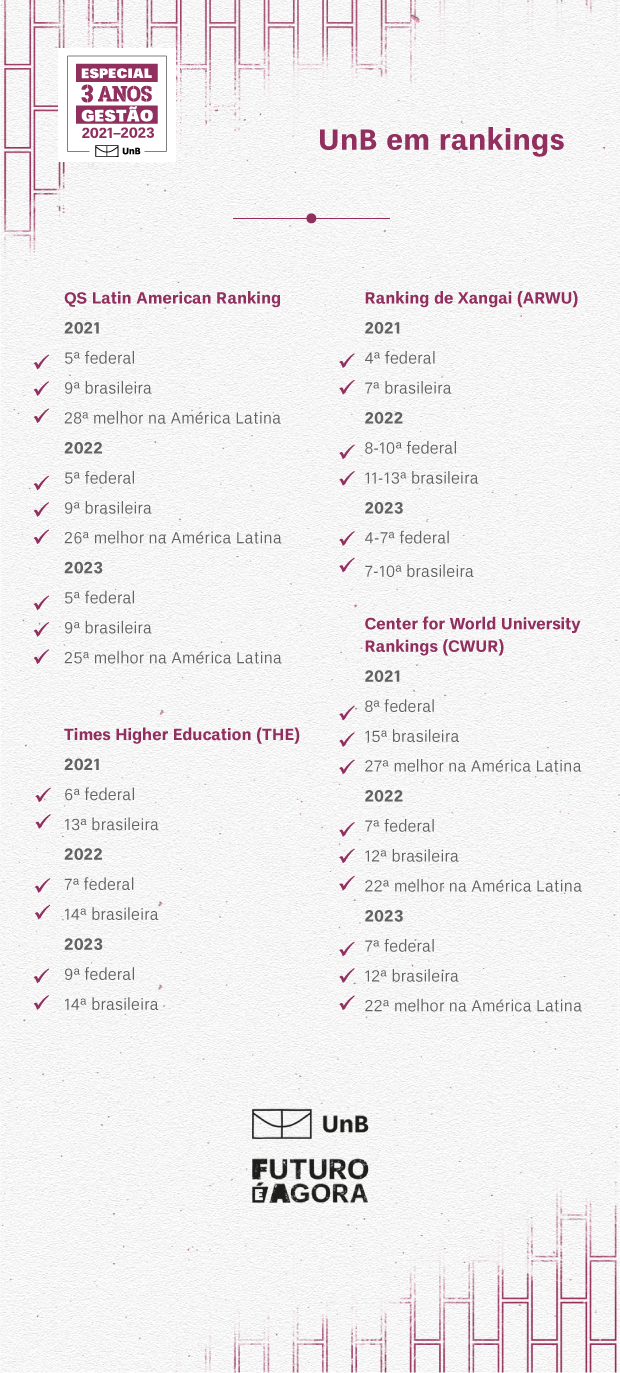 ESPECIAL
3 ANOS
GESTÃO
2021–2023
UnB

UnB em rankings

QS Latin American Ranking
2021
5ª federal
9ª brasileira
28ª melhor na América Latina
2022
5ª federal
9ª brasileira
26ª melhor na América Latina
2023
5ª federal
9ª brasileira
25ª melhor na América Latina

Times Higher Education (THE)
2021
6ª federal
13ª brasileira
2022
7ª federal
14ª brasileira
2023
9ª federal
14ª brasileira

Ranking de Xangai (ARWU)
2021
4ª federal
7ª brasileira
2022
8-10ª federal
11-13ª brasileira
2023
4-7ª federal
7-10ª brasileira

Center for World University Rankings (CWUR)
2021
8ª federal
15ª brasileira
27ª melhor na América Latina
2022
7ª federal
12ª brasileira
22ª melhor na América Latina
2023
7ª federal
12ª brasileira
22ª melhor na América Latina

UnB
FUTURO
É AGORA